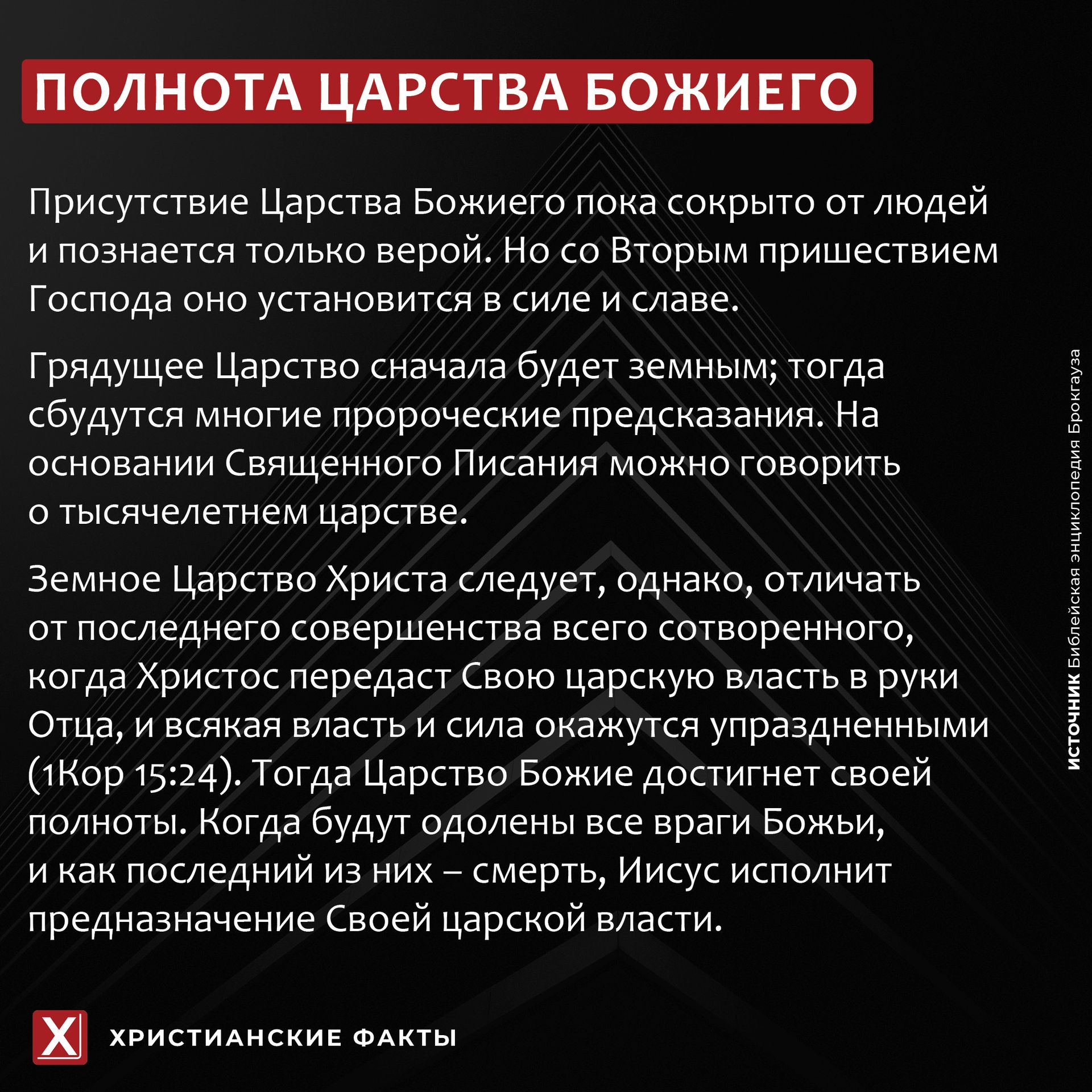 ПОЛНОТА ЦАРСТВА БОЖИЕГО

Присутствие Царства Божиего пока сокрыто от людей и познается только верой. Но со Вторым пришествием Господа оно установится в силе и славе.

Грядущее Царство сначала будет земным; тогда сбудутся многие пророческие предсказания. На основании Священного Писания можно говорить о тысячелетнем царстве.

Земное Царство Христа следует, однако, отличать от последнего совершенства всего сотворенного, когда Христос передаст Свою царскую власть в руки Отца, и всякая власть и сила окажутся упраздненными (1Кор 15:24). Тогда Царство Божие достигнет своей полноты. Когда будут одолены все враги Божьи, и как последний из них – смерть, Иисус исполнит предназначение Своей царской власти.

ИСТОЧНИК Библейская энциклопедия Брокгауза

X

ХРИСТИАНСКИЕ ФАКТЫ